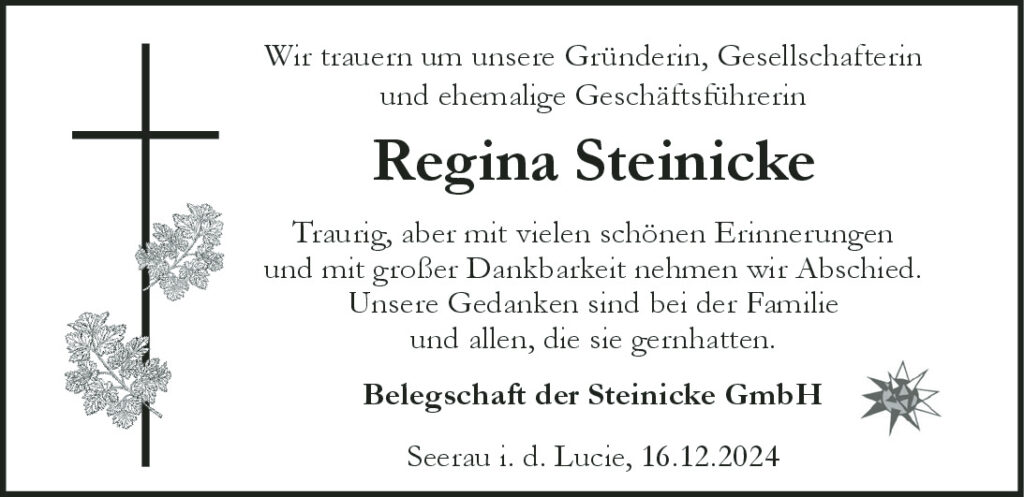 Wir trauern um unsere Gründerin, Gesellschafterin und ehemalige Geschäftsführerin

Regina Steinicke

Traurig, aber mit vielen schönen Erinnerungen und mit großer Dankbarkeit nehmen wir Abschied. Unsere Gedanken sind bei der Familie und allen, die sie gernhatten.

Belegschaft der Steinicke GmbH

Seerau i. d. Lucie, 16.12.2024